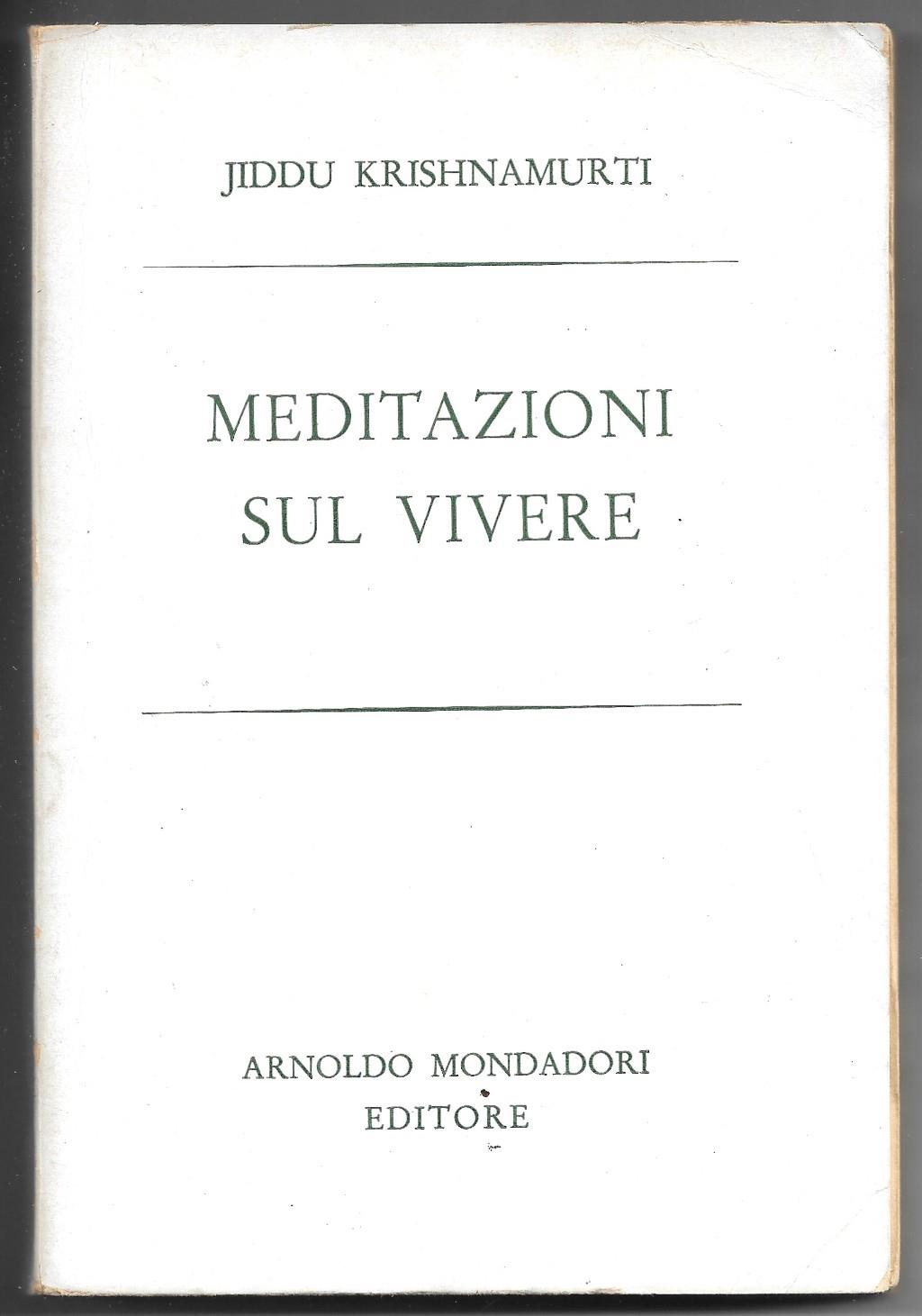 JIDDU KRISHNAMURTI

MEDITAZIONI
SUL VIVERE

ARNOLDO MONDADORI
EDITORE